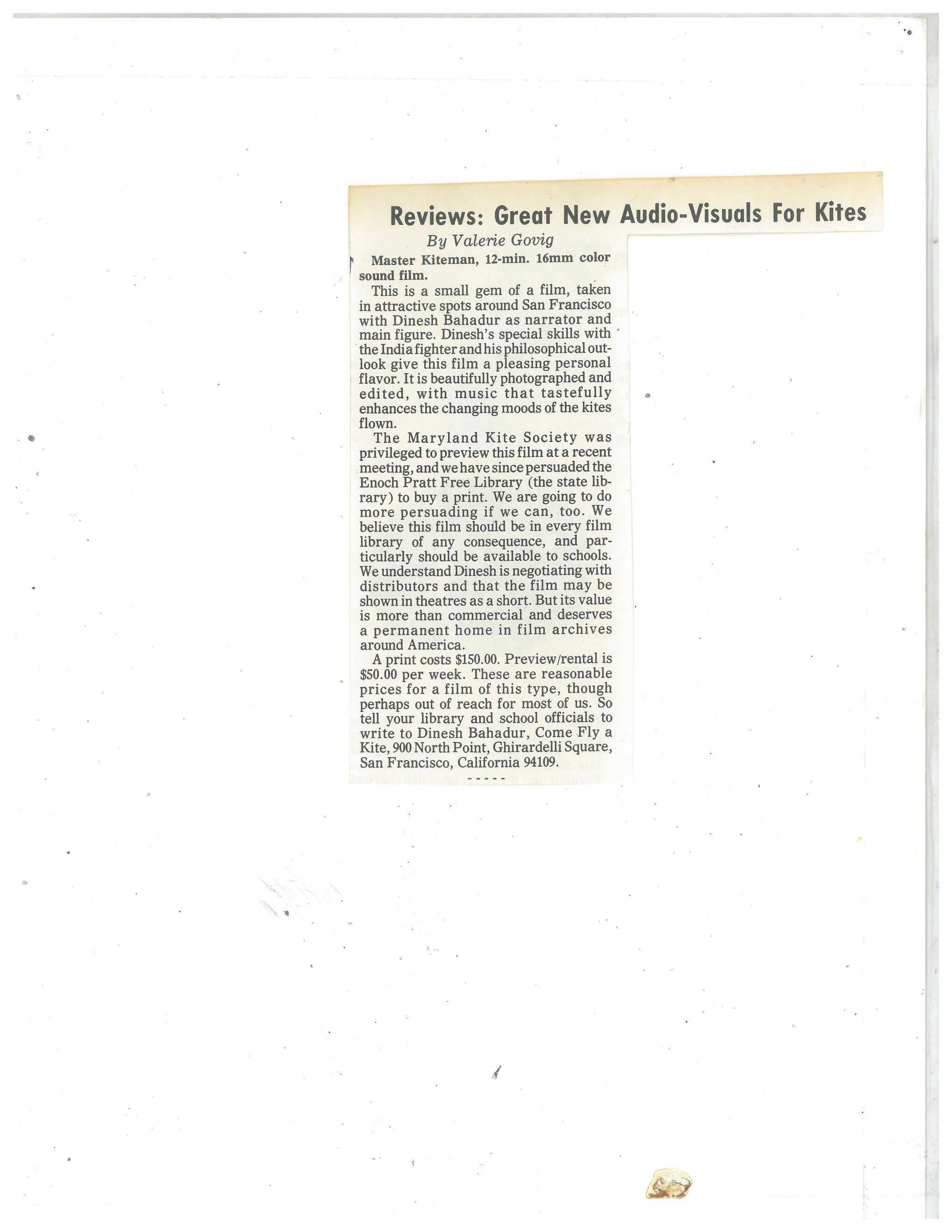 Reviews: Great New Audio-Visuals For Kites

By Valerie Govig

Master Kiteman, 12-min. 16mm color sound film.

This is a small gem of a film, taken in attractive spots around San Francisco with Dinesh Bahadur as narrator and main figure. Dinesh's special skills with the India fighter and his philosophical outlook give this film a pleasing personal flavor. It is beautifully photographed and edited, with music that tastefully enhances the changing moods of the kites flown.

The Maryland Kite Society was privileged to preview this film at a recent meeting, and we have since persuaded the Enoch Pratt Free Library (the state library) to buy a print. We are going to do more persuading if we can, too. We believe this film should be in every film library of any consequence, and particularly should be available to schools. We understand Dinesh is negotiating with distributors and that the film may be shown in theatres as a short. But its value is more than commercial and deserves a permanent home in film archives around America.

A print costs $150.00. Preview/rental is $50.00 per week. These are reasonable prices for a film of this type, though perhaps out of reach for most of us. So tell your library and school officials to write to Dinesh Bahadur, Come Fly a Kite, 900 North Point, Ghirardelli Square, San Francisco, California 94109.

-----